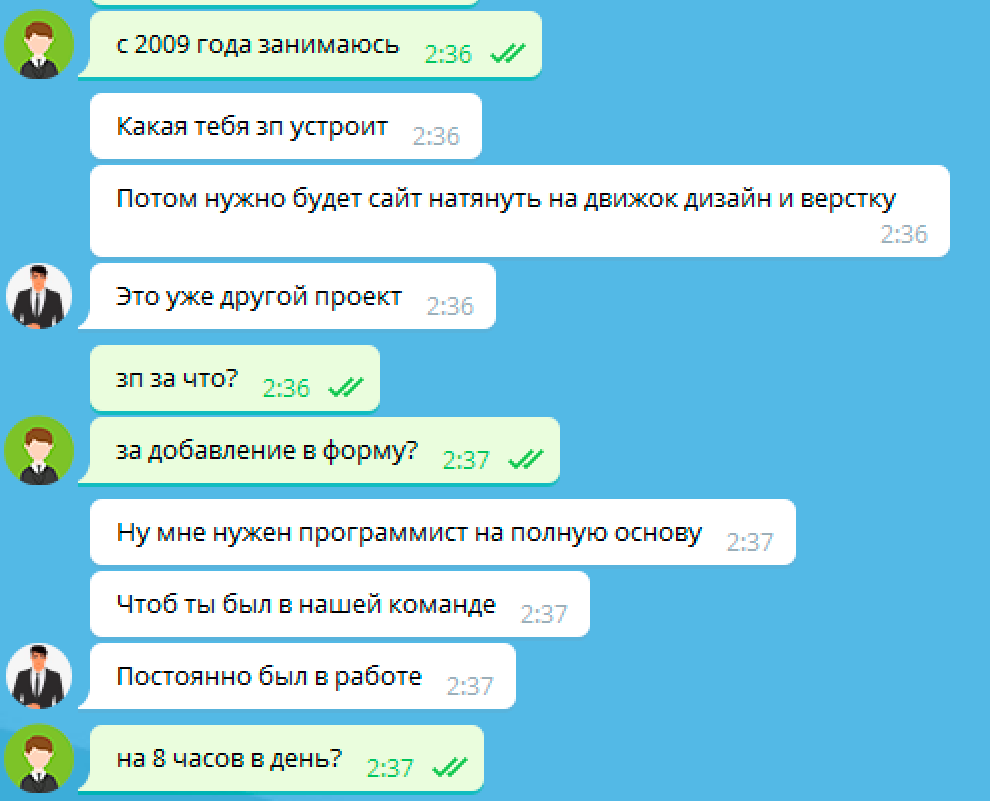 с 2009 года занимаюсь 2:36

Какая тебя зп устроит 2:36

Потом нужно будет сайт натянуть на движок дизайн и верстку 2:36

Это уже другой проект 2:36

зп за что? 2:36

за добавление в форму? 2:37

Ну мне нужен программист на полную основу 2:37

Чтоб ты был в нашей команде 2:37

Постоянно был в работе 2:37

на 8 часов в день? 2:37